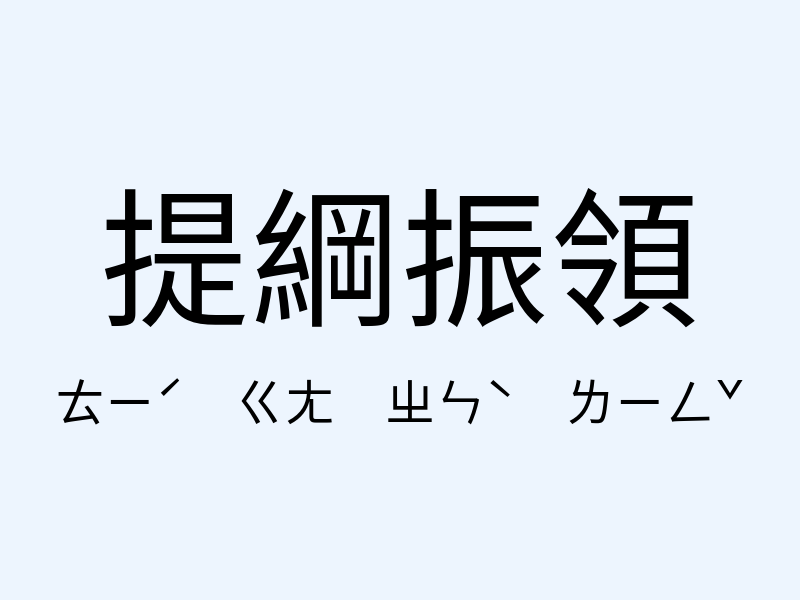 提綱振領

ㄊㄧˊ ㄍㄤ ㄓㄣˋ ㄌㄧㄥˇ